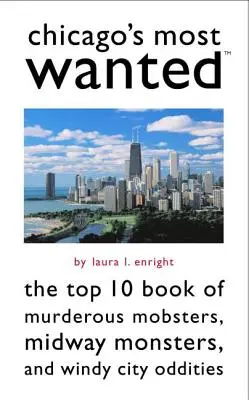 chicago's most
wanted™

by laura l. enright

the top 10 book of murderous mobsters, midway monsters, and windy city oddities